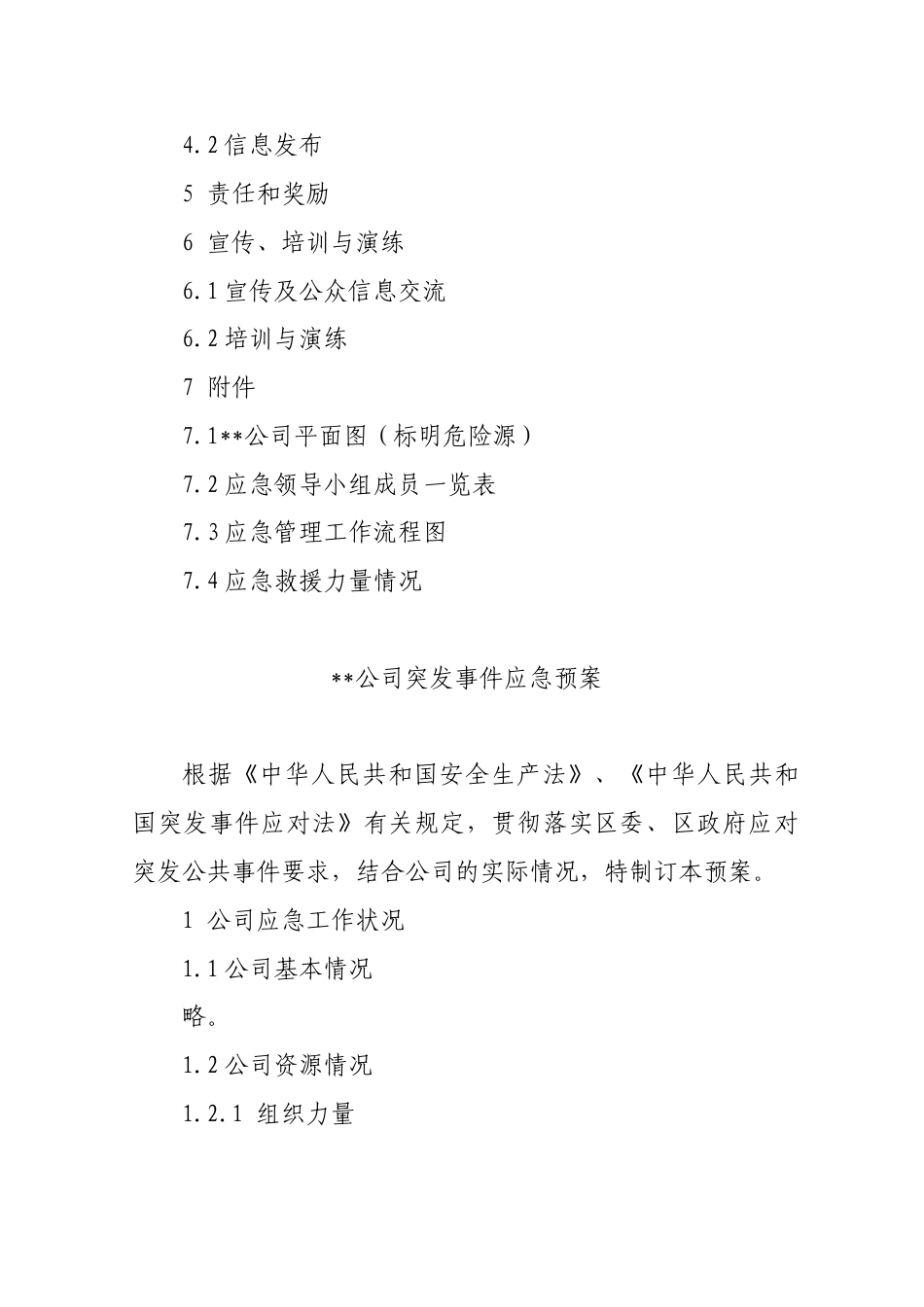 4.2 信息发布

5 责任和奖励

6 宣传、培训与演练

6.1 宣传及公众信息交流

6.2 培训与演练

7 附件

7.1**公司平面图（标明危险源）

7.2 应急领导小组成员一览表

7.3 应急管理工作流程图

7.4 应急救援力量情况

**公司突发事件应急预案

根据《中华人民共和国安全生产法》、《中华人民共和国突发事件应对法》有关规定，贯彻落实区委、区政府应对突发公共事件要求，结合公司的实际情况，特制订本预案。

1 公司应急工作状况

1.1 公司基本情况

略。

1.2 公司资源情况

1.2.1 组织力量